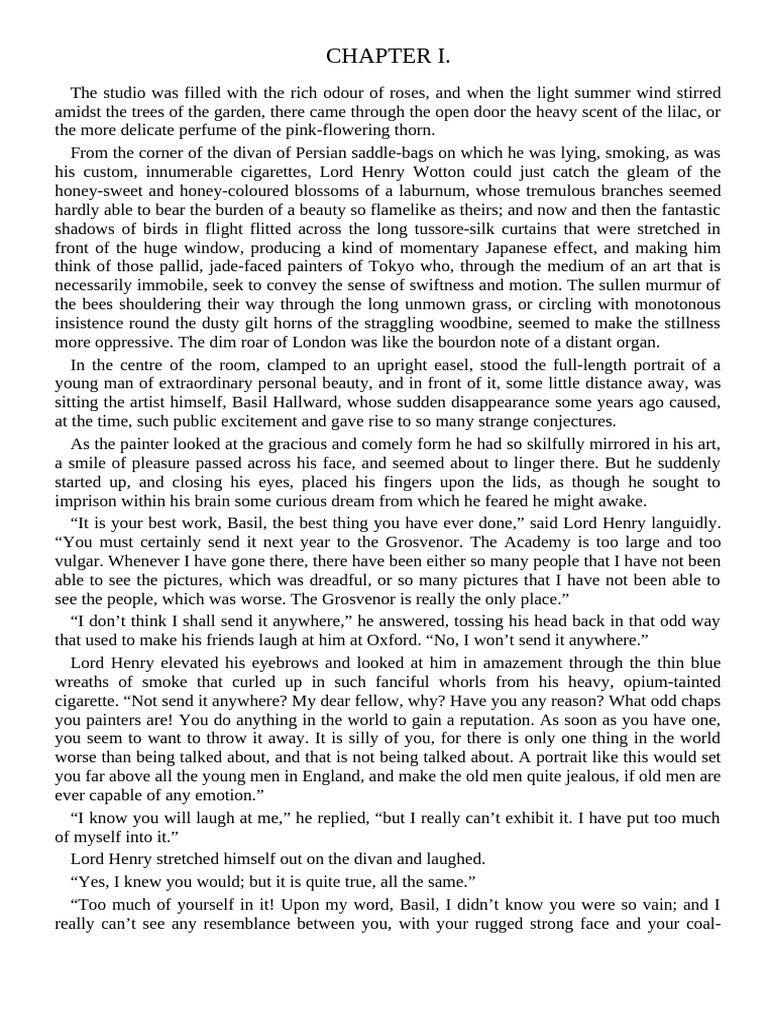 CHAPTER I.

The studio was filled with the rich odour of roses, and when the light summer wind stirred amidst the trees of the garden, there came through the open door the heavy scent of the lilac, or the more delicate perfume of the pink-flowering thorn.

From the corner of the divan of Persian saddle-bags on which he was lying, smoking, as was his custom, innumerable cigarettes, Lord Henry Wotton could just catch the gleam of the honey-sweet and honey-coloured blossoms of a laburnum, whose tremulous branches seemed hardly able to bear the burden of a beauty so flamelike as theirs; and now and then the fantastic shadows of birds in flight flitted across the long tussore-silk curtains that were stretched in front of the huge window, producing a kind of momentary Japanese effect, and making him think of those pallid, jade-faced painters of Tokyo who, through the medium of an art that is necessarily immobile, seek to convey the sense of swiftness and motion. The sullen murmur of the bees shouldering their way through the long unmown grass, or circling with monotonous insistence round the dusty gilt horns of the straggling woodbine, seemed to make the stillness more oppressive. The dim roar of London was like the bourdon note of a distant organ.

In the centre of the room, clamped to an upright easel, stood the full-length portrait of a young man of extraordinary personal beauty, and in front of it, some little distance away, was sitting the artist himself, Basil Hallward, whose sudden disappearance some years ago caused, at the time, such public excitement and gave rise to so many strange conjectures.

As the painter looked at the gracious and comely form he had so skilfully mirrored in his art, a smile of pleasure passed across his face, and seemed about to linger there. But he suddenly started up, and closing his eyes, placed his fingers upon the lids, as though he sought to imprison within his brain some curious dream from which he feared he might awake.

“It is your best work, Basil, the best thing you have ever done,” said Lord Henry languidly. “You must certainly send it next year to the Grosvenor. The Academy is too large and too vulgar. Whenever I have gone there, there have been either so many people that I have not been able to see the pictures, which was dreadful, or so many pictures that I have not been able to see the people, which was worse. The Grosvenor is really the only place.”

“I don’t think I shall send it anywhere,” he answered, tossing his head back in that odd way that used to make his friends laugh at him at Oxford. “No, I won’t send it anywhere.”

Lord Henry elevated his eyebrows and looked at him in amazement through the thin blue wreaths of smoke that curled up in such fanciful whorls from his heavy, opium-tainted cigarette. “Not send it anywhere? My dear fellow, why? Have you any reason? What odd chaps you painters are! You do anything in the world to gain a reputation. As soon as you have one, you seem to want to throw it away. It is silly of you, for there is only one thing in the world worse than being talked about, and that is not being talked about. A portrait like this would set you far above all the young men in England, and make the old men quite jealous, if old men are ever capable of any emotion.”

“I know you will laugh at me,” he replied, “but I really can’t exhibit it. I have put too much of myself into it.”

Lord Henry stretched himself out on the divan and laughed.

“Yes, I knew you would; but it is quite true, all the same.”

“Too much of yourself in it! Upon my word, Basil, I didn’t know you were so vain; and I really can’t see any resemblance between you, with your rugged strong face and your coal-